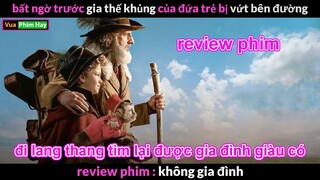 bất ngờ trước gia thế khủng của đứa trẻ bị vứt bên đường

Vua Phim Hay

review phim

đi lang thang tìm lại được gia đình giàu có

review phim : không gia đình